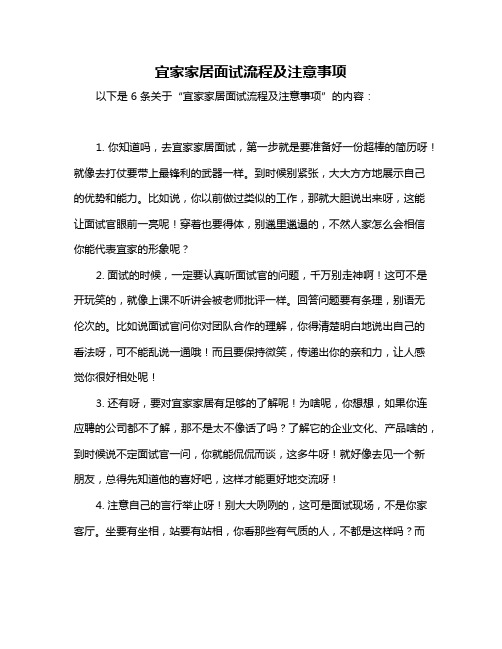 宜家家居面试流程及注意事项

以下是 6 条关于“宜家家居面试流程及注意事项”的内容：

1. 你知道吗，去宜家家居面试，第一步就是要准备好一份超棒的简历呀！就像去打仗要带上最锋利的武器一样。到时候别紧张，大大方方地展示自己的优势和能力。比如说，你以前做过类似的工作，那就大胆说出来呀，这能让面试官眼前一亮呢！穿着也要得体，别邋里邋遢的，不然人家怎么会相信你能代表宜家的形象呢？

2. 面试的时候，一定要认真听面试官的问题，千万别走神啊！这可不是开玩笑的，就像上课不听讲会被老师批评一样。回答问题要有条理，别语无伦次的。比如说面试官问你对团队合作的理解，你得清楚明白地说出自己的看法呀，可不能乱说一通哦！而且要保持微笑，传递出你的亲和力，让人感觉你很好相处呢！

3. 还有呀，要对宜家家居有足够的了解呢！为啥呢，你想想，如果你连应聘的公司都不了解，那不是太不像话了吗？了解它的企业文化、产品啥的，到时候说不定面试官一问，你就能侃侃而谈，这多牛呀！就好像去见一个新朋友，总得先知道他的喜好吧，这样才能更好地交流呀！

4. 注意自己的言行举止呀！别大大咧咧的，这可是面试现场，不是你家客厅。坐要有坐相，站要有站相，你看那些有气质的人，不都是这样吗？而